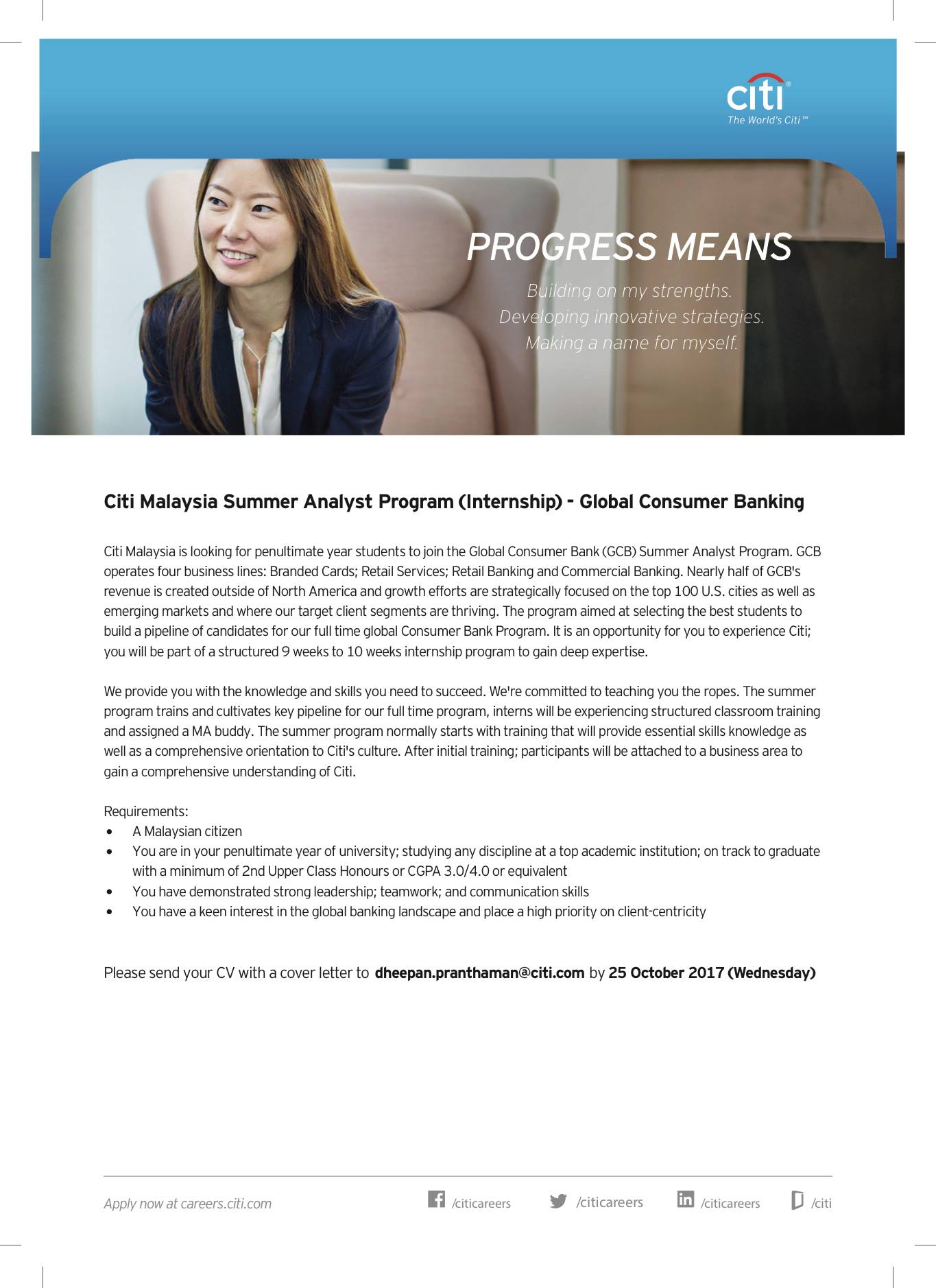 citi®
The World's Citi™

PROGRESS MEANS

Building on my strengths.
Developing innovative strategies.
Making a name for myself.

Citi Malaysia Summer Analyst Program (Internship) - Global Consumer Banking

Citi Malaysia is looking for penultimate year students to join the Global Consumer Bank (GCB) Summer Analyst Program. GCB operates four business lines: Branded Cards; Retail Services; Retail Banking and Commercial Banking. Nearly half of GCB's revenue is created outside of North America and growth efforts are strategically focused on the top 100 U.S. cities as well as emerging markets and where our target client segments are thriving. The program aimed at selecting the best students to build a pipeline of candidates for our full time global Consumer Bank Program. It is an opportunity for you to experience Citi; you will be part of a structured 9 weeks to 10 weeks internship program to gain deep expertise.

We provide you with the knowledge and skills you need to succeed. We're committed to teaching you the ropes. The summer program trains and cultivates key pipeline for our full time program, interns will be experiencing structured classroom training and assigned a MA buddy. The summer program normally starts with training that will provide essential skills knowledge as well as a comprehensive orientation to Citi's culture. After initial training; participants will be attached to a business area to gain a comprehensive understanding of Citi.

Requirements:
• A Malaysian citizen
• You are in your penultimate year of university; studying any discipline at a top academic institution; on track to graduate with a minimum of 2nd Upper Class Honours or CGPA 3.0/4.0 or equivalent
• You have demonstrated strong leadership; teamwork; and communication skills
• You have a keen interest in the global banking landscape and place a high priority on client-centricity

Please send your CV with a cover letter to dheepan.pranthaman@citi.com by 25 October 2017 (Wednesday)

Apply now at careers.citi.com /citicareers /citicareers /citicareers /citi